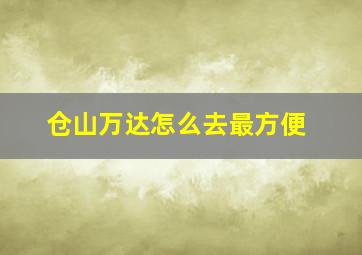 仓山万达怎么去最方便